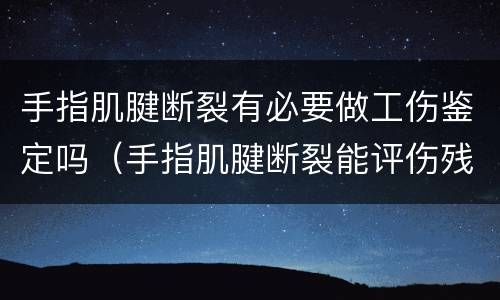 手指肌腱断裂有必要做工伤鉴定吗（手指肌腱断裂能评伤残